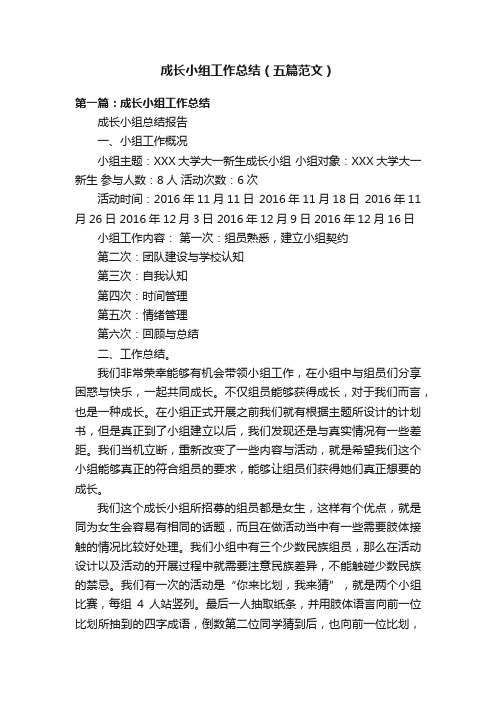 成长小组工作总结（五篇范文）

第一篇：成长小组工作总结

成长小组总结报告

一、小组工作概况

小组主题：XXX 大学大一新生成长小组 小组对象：XXX 大学大一新生 参与人数：8 人 活动次数：6 次

活动时间：2016 年 11 月 11 日 2016 年 11 月 18 日 2016 年 11 月 26 日 2016 年 12 月 3 日 2016 年 12 月 9 日 2016 年 12 月 16 日

小组工作内容： 第一次：组员熟悉，建立小组契约

第二次：团队建设与学校认知

第三次：自我认知

第四次：时间管理

第五次：情绪管理

第六次：回顾与总结

二、工作总结。

我们非常荣幸能够有机会带领小组工作，在小组中与组员们分享困惑与快乐，一起共同成长。不仅组员能够获得成长，对于我们而言，也是一种成长。在小组正式开展之前我们就有根据主题所设计的计划书，但是真正到了小组建立以后，我们发现还是与真实情况有一些差距。我们当机立断，重新改变了一些内容与活动，就是希望我们这个小组能够真正的符合组员的要求，能够让组员们获得她们真正想要的成长。

我们这个成长小组所招募的组员都是女生，这样有个优点，就是同为女生会容易有相同的话题，而且在做活动当中有一些需要肢体接触的情况比较好处理。我们小组中有三个少数民族组员，那么在活动设计以及活动的开展过程中就需要注意民族差异，不能触碰少数民族的禁忌。我们有一次的活动是“你来比划，我来猜”，就是两个小组比赛，每组 4 人站竖列。最后一人抽取纸条，并用肢体语言向前一位比划所抽到的四字成语，倒数第二位同学猜到后，也向前一位比划，